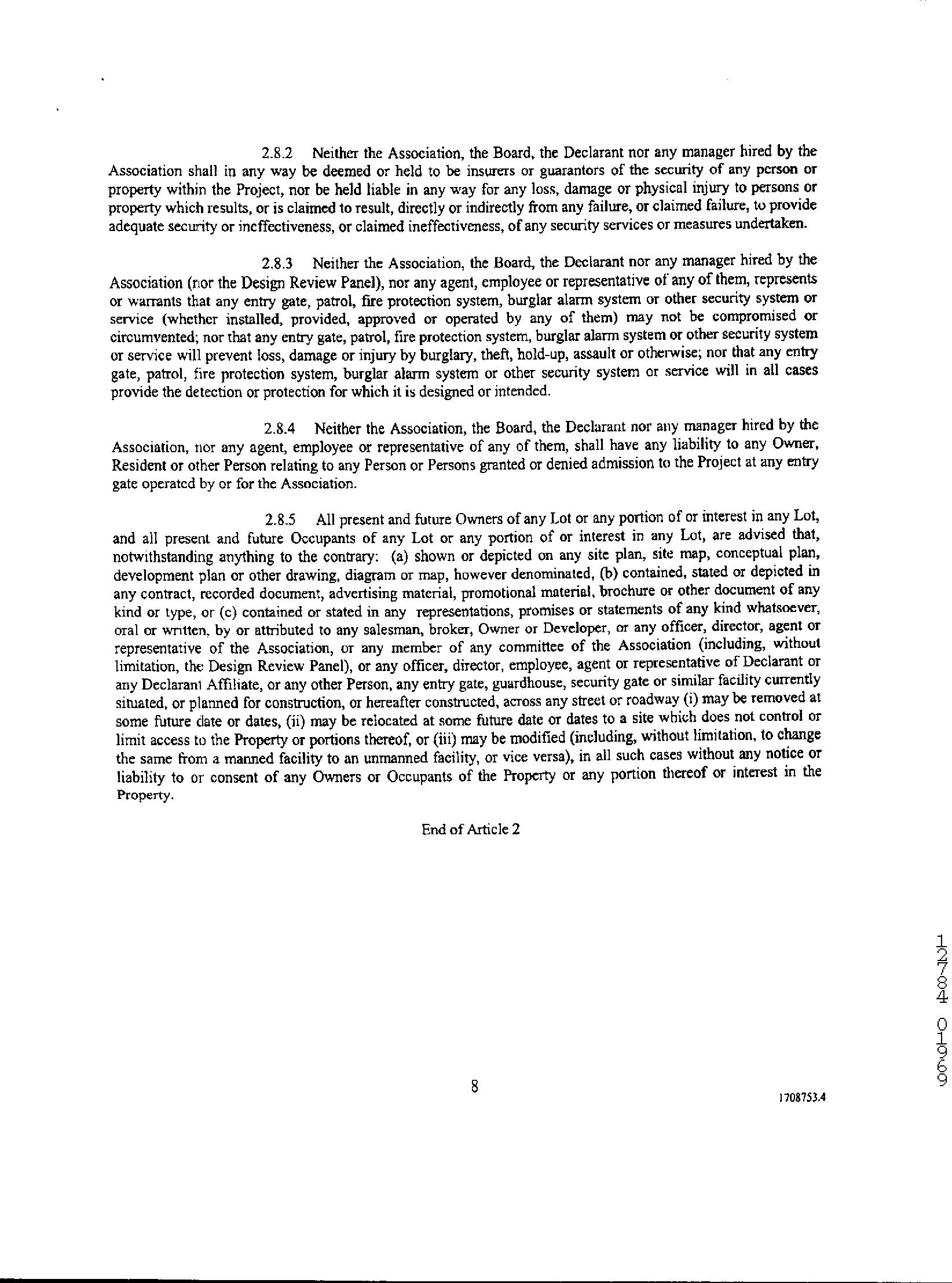 2.8.2 Neither the Association, the Board, the Declarant nor any manager hired by the Association shall in any way be deemed or held to be insurers or guarantors of the security of any person or property within the Project, nor be held liable in any way for any loss, damage or physical injury to persons or property which results, or is claimed to result, directly or indirectly from any failure, or claimed failure, to provide adequate security or ineffectiveness, or claimed ineffectiveness, of any security services or measures undertaken.

2.8.3 Neither the Association, the Board, the Declarant nor any manager hired by the Association (nor the Design Review Panel), nor any agent, employee or representative of any of them, represents or warrants that any entry gate, patrol, fire protection system, burglar alarm system or other security system or service (whether installed, provided, approved or operated by any of them) may not be compromised or circumvented; nor that any entry gate, patrol, fire protection system, burglar alarm system or other security system or service will prevent loss, damage or injury by burglary, theft, hold-up, assault or otherwise; nor that any entry gate, patrol, fire protection system, burglar alarm system or other security system or service will in all cases provide the detection or protection for which it is designed or intended.

2.8.4 Neither the Association, the Board, the Declarant nor any manager hired by the Association, nor any agent, employee or representative of any of them, shall have any liability to any Owner, Resident or other Person relating to any Person or Persons granted or denied admission to the Project at any entry gate operated by or for the Association.

2.8.5 All present and future Owners of any Lot or any portion of or interest in any Lot, and all present and future Occupants of any Lot or any portion of or interest in any Lot, are advised that, notwithstanding anything to the contrary: (a) shown or depicted on any site plan, site map, conceptual plan, development plan or other drawing, diagram or map, however denominated, (b) contained, stated or depicted in any contract, recorded document, advertising material, promotional material, brochure or other document of any kind or type, or (c) contained or stated in any representations, promises or statements of any kind whatsoever, oral or written, by or attributed to any salesman, broker, Owner or Developer, or any officer, director, agent or representative of the Association, or any member of any committee of the Association (including, without limitation, the Design Review Panel), or any officer, director, employee, agent or representative of Declarant or any Declarant Affiliate, or any other Person, any entry gate, guardhouse, security gate or similar facility currently situated, or planned for construction, or hereafter constructed, across any street or roadway (i) may be removed at some future date or dates, (ii) may be relocated at some future date or dates to a site which does not control or limit access to the Property or portions thereof, or (iii) may be modified (including, without limitation, to change the same from a manned facility to an unmanned facility, or vice versa), in all such cases without any notice or liability to or consent of any Owners or Occupants of the Property or any portion thereof or interest in the Property.

End of Article 2

8

1708753.4

12784 01969